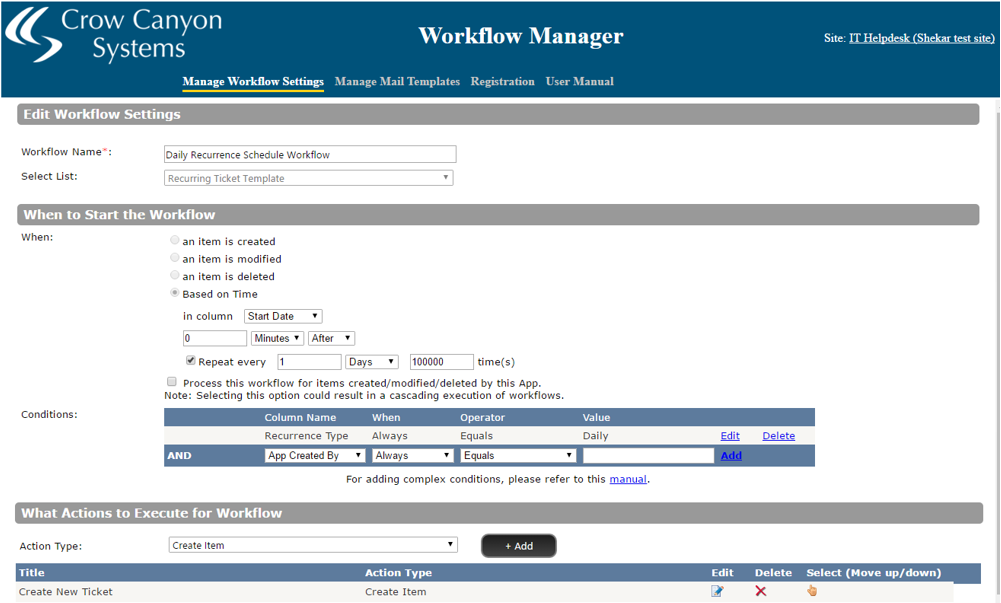 Crow Canyon Systems

Workflow Manager

Site: IT Helpdesk (Shekar test site)

Manage Workflow Settings Manage Mail Templates Registration User Manual

Edit Workflow Settings

Workflow Name*: Daily Recurrence Schedule Workflow

Select List: Recurring Ticket Template

When to Start the Workflow

When:

an item is created

an item is modified

an item is deleted

Based on Time

in column Start Date

0 Minutes After

Repeat every 1 Days 100000 time(s)

Process this workflow for items created/modified/deleted by this App.
Note: Selecting this option could result in a cascading execution of workflows.

Conditions:

| | Column Name | When | Operator | Value | | |
|---|---|---|---|---|---|---|
| | Recurrence Type | Always | Equals | Daily | Edit | Delete |
| AND | App Created By | Always | Equals | | Add | |

For adding complex conditions, please refer to this manual.

What Actions to Execute for Workflow

Action Type: Create Item + Add

| Title | Action Type | Edit | Delete | Select (Move up/down) |
|---|---|---|---|---|
| Create New Ticket | Create Item | | | |